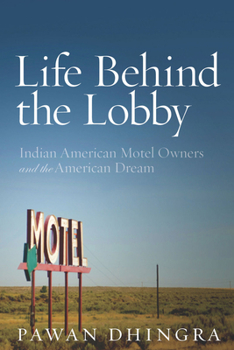 Life Behind the Lobby

Indian American Motel Owners and the American Dream

MOTEL

PAWAN DHINGRA